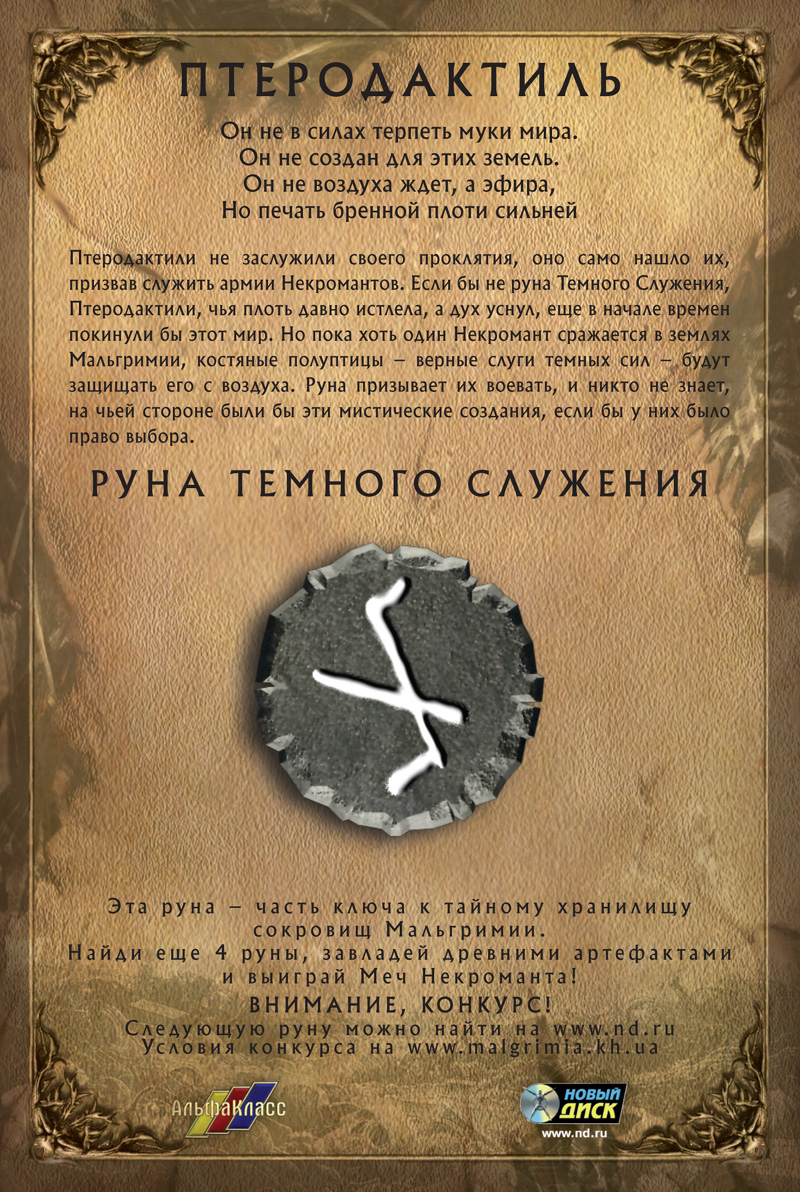 ПТЕРОДАКТИЛЬ

Он не в силах терпеть муки мира.
Он не создан для этих земель.
Он не воздуха ждет, а эфира,
Но печать бренной плоти сильней

Птеродактили не заслужили своего проклятия, оно само нашло их, призвав служить армии Некромантов. Если бы не руна Темного Служения, Птеродактили, чья плоть давно истлела, а дух уснул, еще в начале времен покинули бы этот мир. Но пока хоть один Некромант сражается в землях Мальгримии, костяные полуптицы – верные слуги темных сил – будут защищать его с воздуха. Руна призывает их воевать, и никто не знает, на чьей стороне были бы эти мистические создания, если бы у них было право выбора.

РУНА ТЕМНОГО СЛУЖЕНИЯ

Эта руна – часть ключа к тайному хранилищу сокровищ Мальгримии.
Найди еще 4 руны, завладей древними артефактами и выиграй Меч Некроманта!
ВНИМАНИЕ, КОНКУРС!
Следующую руну можно найти на www.nd.ru
Условия конкурса на www.malgrimia.kh.ua

АльфаКласс

НОВЫЙ ДИСК
www.nd.ru